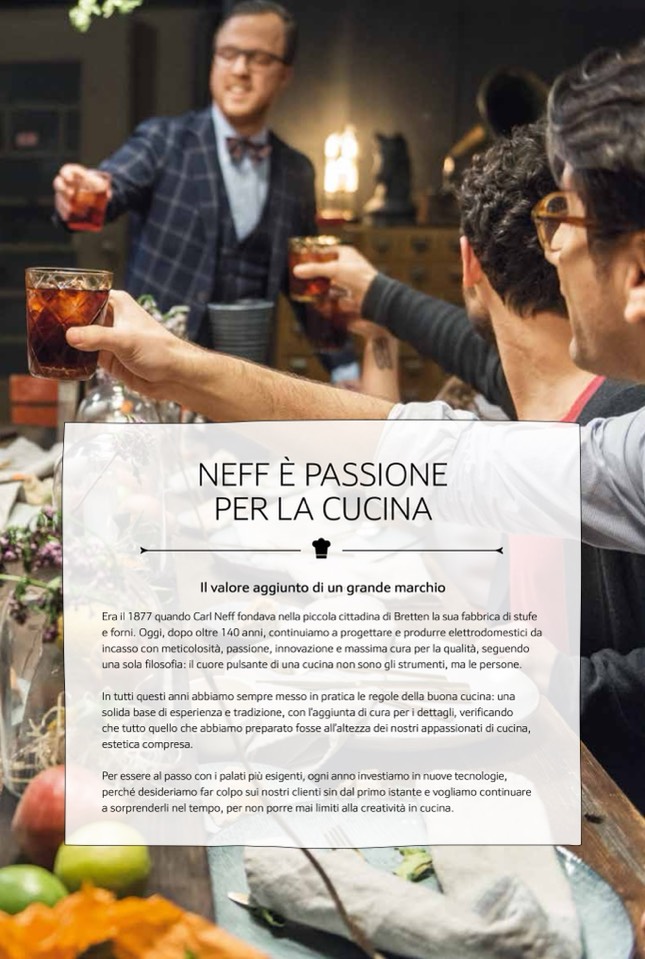 NEFF È PASSIONE
PER LA CUCINA

Il valore aggiunto di un grande marchio

Era il 1877 quando Carl Neff fondava nella piccola cittadina di Bretten la sua fabbrica di stufe e forni. Oggi, dopo oltre 140 anni, continuiamo a progettare e produrre elettrodomestici da incasso con meticolosità, passione, innovazione e massima cura per la qualità, seguendo una sola filosofia: il cuore pulsante di una cucina non sono gli strumenti, ma le persone.

In tutti questi anni abbiamo sempre messo in pratica le regole della buona cucina: una solida base di esperienza e tradizione, con l'aggiunta di cura per i dettagli, verificando che tutto quello che abbiamo preparato fosse all'altezza dei nostri appassionati di cucina, estetica compresa.

Per essere al passo con i palati più esigenti, ogni anno investiamo in nuove tecnologie, perché desideriamo far colpo sui nostri clienti sin dal primo istante e vogliamo continuare a sorprenderli nel tempo, per non porre mai limiti alla creatività in cucina.